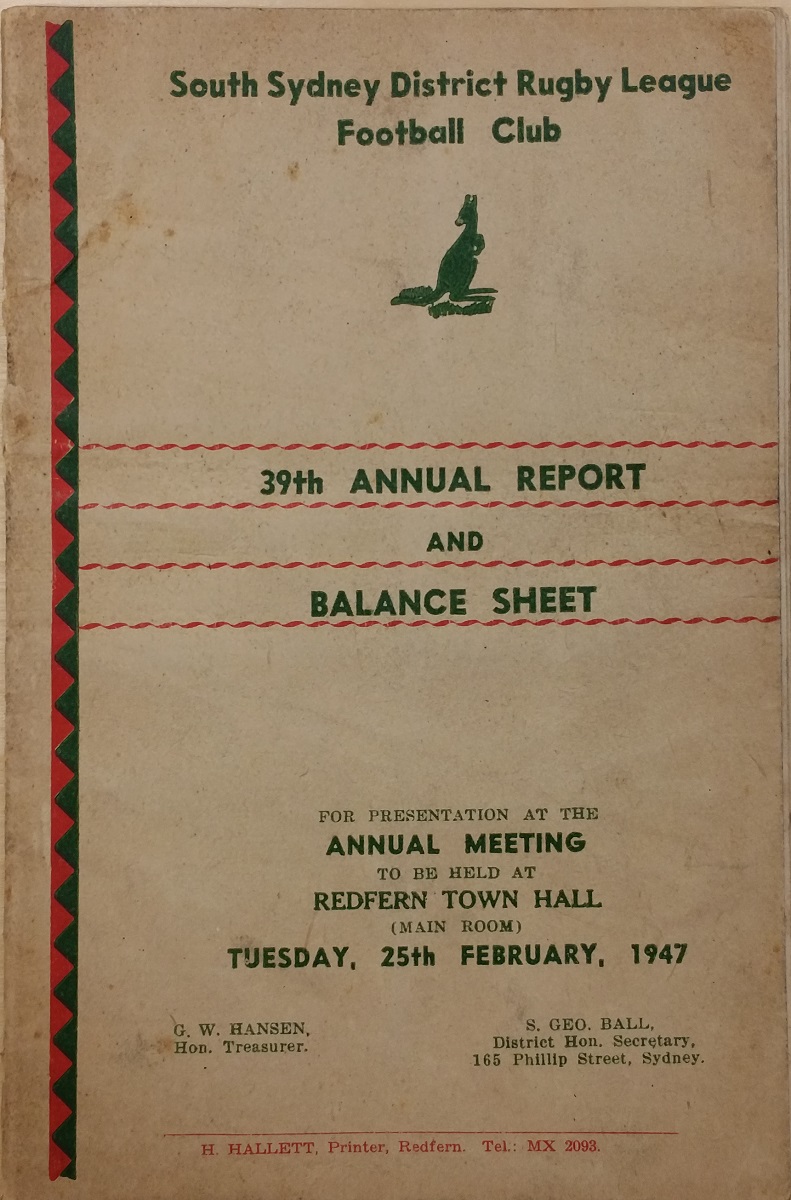 South Sydney District Rugby League
Football Club

39th ANNUAL REPORT

AND

BALANCE SHEET

FOR PRESENTATION AT THE
ANNUAL MEETING
TO BE HELD AT
REDFERN TOWN HALL
(MAIN ROOM)
TUESDAY, 25th FEBRUARY, 1947

G. W. HANSEN,
Hon. Treasurer.

S. GEO. BALL,
District Hon. Secretary,
165 Phillip Street, Sydney.

H. HALLETT, Printer, Redfern. Tel.: MX 2093.